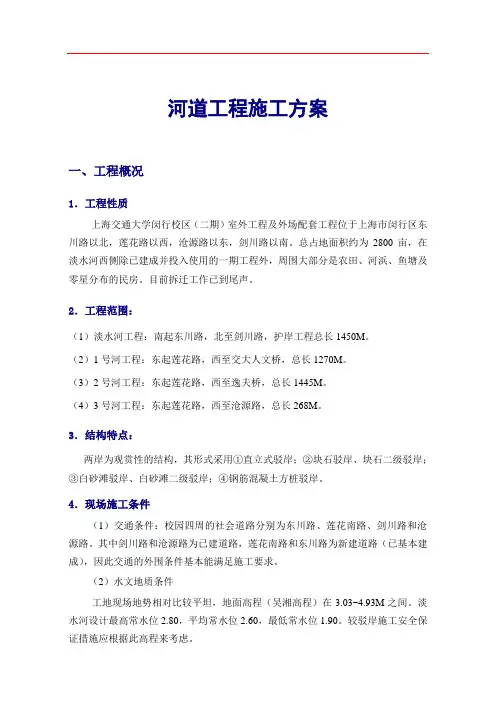 河道工程施工方案

一、工程概况

1．工程性质

上海交通大学闵行校区（二期）室外工程及外场配套工程位于上海市闵行区东川路以北，莲花路以西，沧源路以东，剑川路以南。总占地面积约为 2800 亩，在淡水河西侧除已建成并投入使用的一期工程外，周围大部分是农田、河浜、鱼塘及零星分布的民房。目前拆迁工作已到尾声。

2．工程范围：

（1）淡水河工程：南起东川路，北至剑川路，护岸工程总长 1450M。

（2）1 号河工程：东起莲花路，西至交大人文桥，总长 1270M。

（3）2 号河工程：东起莲花路，西至逸夫桥，总长 1445M。

（4）3 号河工程：东起莲花路，西至沧源路，总长 268M。

3．结构特点：

两岸为观赏性的结构，其形式采用①直立式驳岸；②块石驳岸、块石二级驳岸；③白砂滩驳岸、白砂滩二级驳岸；④钢筋混凝土方桩驳岸。

4．现场施工条件

（1）交通条件：校园四周的社会道路分别为东川路、莲花南路、剑川路和沧源路。其中剑川路和沧源路为已建道路，莲花南路和东川路为新建道路（已基本建成），因此交通的外围条件基本能满足施工要求。

（2）水文地质条件

工地现场地势相对比较平坦，地面高程（吴淞高程）在 3.03~4.93M 之间。淡水河设计最高常水位 2.80，平均常水位 2.60，最低常水位 1.90。较驳岸施工安全保证措施应根据此高程来考虑。